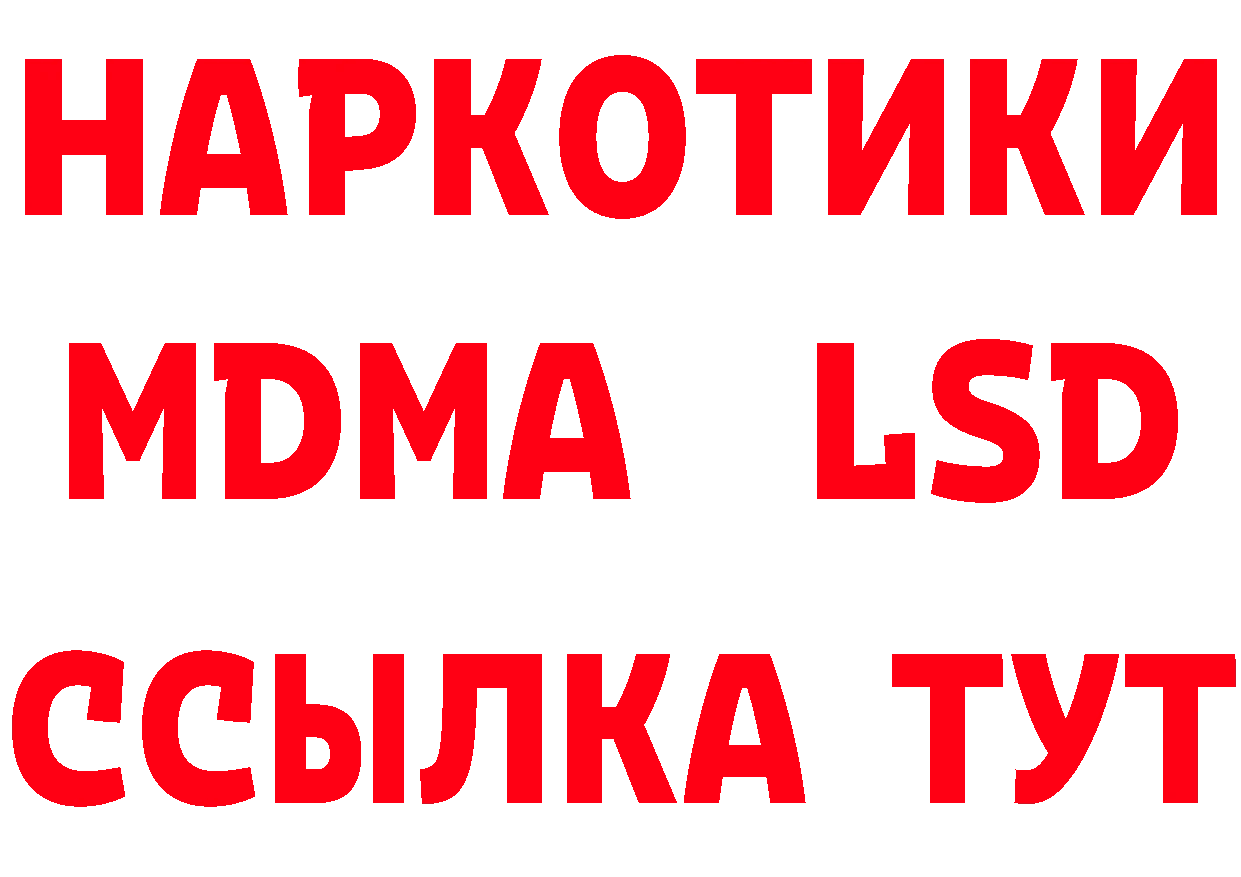 НАРКОТИКИ
MDMA LSD
ССЫЛКА ТУТ